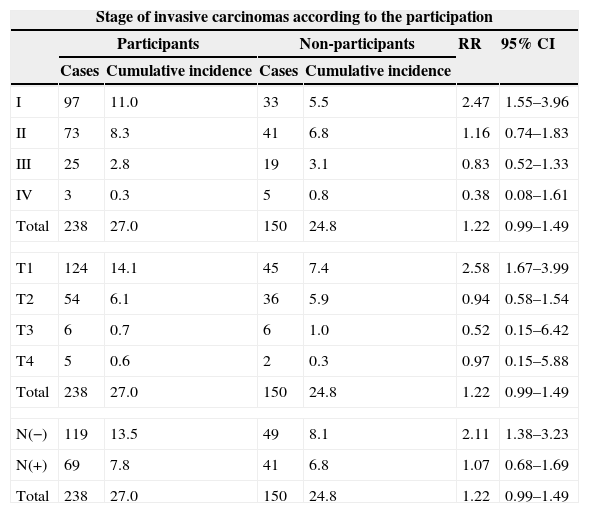 Stage of invasive carcinomas according to the participation

| | Participants | | Non-participants | | RR | 95% CI |
|---|---|---|---|---|---|---|
| | Cases | Cumulative incidence | Cases | Cumulative incidence | | |
| I | 97 | 11.0 | 33 | 5.5 | 2.47 | 1.55–3.96 |
| II | 73 | 8.3 | 41 | 6.8 | 1.16 | 0.74–1.83 |
| III | 25 | 2.8 | 19 | 3.1 | 0.83 | 0.52–1.33 |
| IV | 3 | 0.3 | 5 | 0.8 | 0.38 | 0.08–1.61 |
| Total | 238 | 27.0 | 150 | 24.8 | 1.22 | 0.99–1.49 |
| | | | | | | |
| T1 | 124 | 14.1 | 45 | 7.4 | 2.58 | 1.67–3.99 |
| T2 | 54 | 6.1 | 36 | 5.9 | 0.94 | 0.58–1.54 |
| T3 | 6 | 0.7 | 6 | 1.0 | 0.52 | 0.15–6.42 |
| T4 | 5 | 0.6 | 2 | 0.3 | 0.97 | 0.15–5.88 |
| Total | 238 | 27.0 | 150 | 24.8 | 1.22 | 0.99–1.49 |
| | | | | | | |
| N(−) | 119 | 13.5 | 49 | 8.1 | 2.11 | 1.38–3.23 |
| N(+) | 69 | 7.8 | 41 | 6.8 | 1.07 | 0.68–1.69 |
| Total | 238 | 27.0 | 150 | 24.8 | 1.22 | 0.99–1.49 |